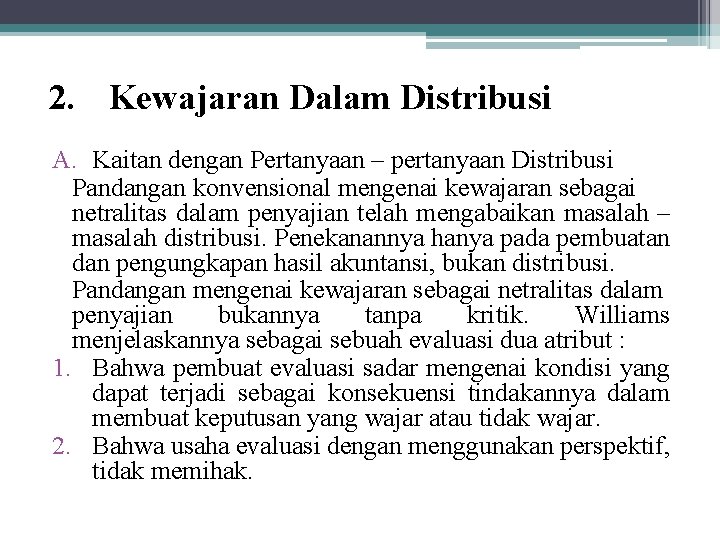 2. Kewajaran Dalam Distribusi

A. Kaitan dengan Pertanyaan – pertanyaan Distribusi

Pandangan konvensional mengenai kewajaran sebagai netralitas dalam penyajian telah mengabaikan masalah – masalah distribusi. Penekanannya hanya pada pembuatan dan pengungkapan hasil akuntansi, bukan distribusi.

Pandangan mengenai kewajaran sebagai netralitas dalam penyajian bukannya tanpa kritik. Williams menjelaskannya sebagai sebuah evaluasi dua atribut :

1. Bahwa pembuat evaluasi sadar mengenai kondisi yang dapat terjadi sebagai konsekuensi tindakannya dalam membuat keputusan yang wajar atau tidak wajar.
2. Bahwa usaha evaluasi dengan menggunakan perspektif, tidak memihak.